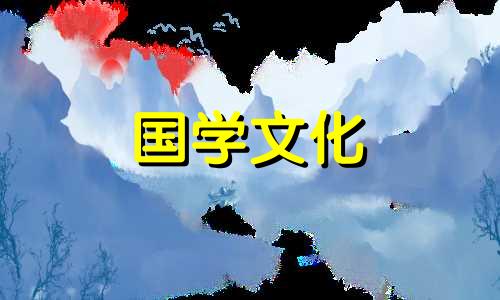 国学文化